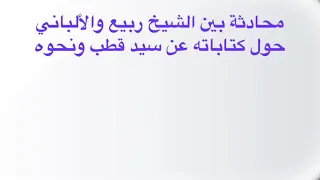 محادثة بين الشيخ ربيع والألباني حول كتاباته عن سيد قطب ونحوه